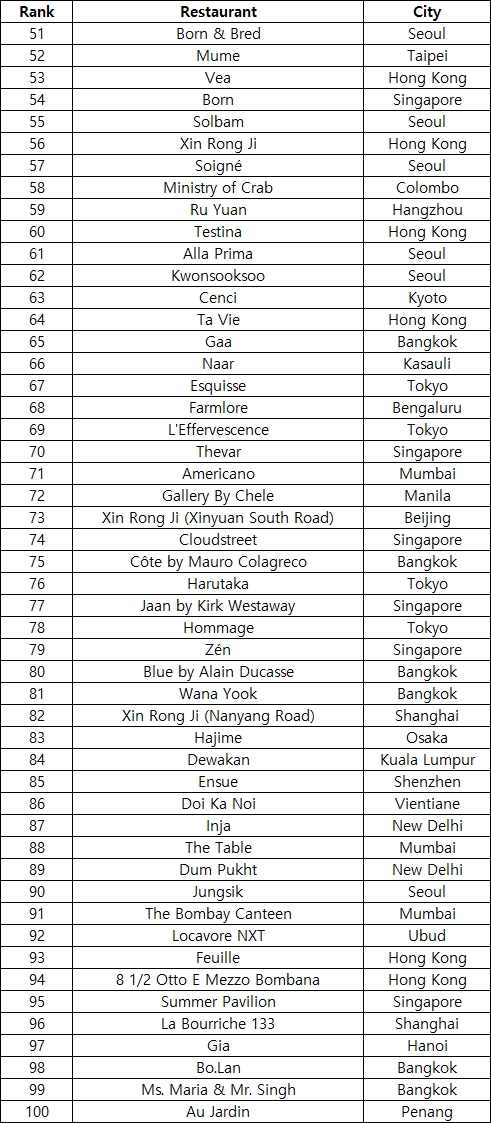 | Rank | Restaurant | City |
|---|---|---|
| 51 | Born & Bred | Seoul |
| 52 | Mume | Taipei |
| 53 | Vea | Hong Kong |
| 54 | Born | Singapore |
| 55 | Solbam | Seoul |
| 56 | Xin Rong Ji | Hong Kong |
| 57 | Soigné | Seoul |
| 58 | Ministry of Crab | Colombo |
| 59 | Ru Yuan | Hangzhou |
| 60 | Testina | Hong Kong |
| 61 | Alla Prima | Seoul |
| 62 | Kwonsooksoo | Seoul |
| 63 | Cenci | Kyoto |
| 64 | Ta Vie | Hong Kong |
| 65 | Gaa | Bangkok |
| 66 | Naar | Kasauli |
| 67 | Esquisse | Tokyo |
| 68 | Farmlore | Bengaluru |
| 69 | L'Effervescence | Tokyo |
| 70 | Thevar | Singapore |
| 71 | Americano | Mumbai |
| 72 | Gallery By Chele | Manila |
| 73 | Xin Rong Ji (Xinyuan South Road) | Beijing |
| 74 | Cloudstreet | Singapore |
| 75 | Côte by Mauro Colagreco | Bangkok |
| 76 | Harutaka | Tokyo |
| 77 | Jaan by Kirk Westaway | Singapore |
| 78 | Hommage | Tokyo |
| 79 | Zén | Singapore |
| 80 | Blue by Alain Ducasse | Bangkok |
| 81 | Wana Yook | Bangkok |
| 82 | Xin Rong Ji (Nanyang Road) | Shanghai |
| 83 | Hajime | Osaka |
| 84 | Dewakan | Kuala Lumpur |
| 85 | Ensue | Shenzhen |
| 86 | Doi Ka Noi | Vientiane |
| 87 | Inja | New Delhi |
| 88 | The Table | Mumbai |
| 89 | Dum Pukht | New Delhi |
| 90 | Jungsik | Seoul |
| 91 | The Bombay Canteen | Mumbai |
| 92 | Locavore NXT | Ubud |
| 93 | Feuille | Hong Kong |
| 94 | 8 1/2 Otto E Mezzo Bombana | Hong Kong |
| 95 | Summer Pavilion | Singapore |
| 96 | La Bourriche 133 | Shanghai |
| 97 | Gia | Hanoi |
| 98 | Bo.Lan | Bangkok |
| 99 | Ms. Maria & Mr. Singh | Bangkok |
| 100 | Au Jardin | Penang |